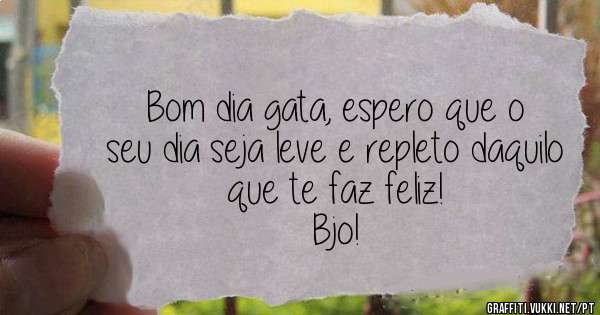 Bom dia gata, espero que o seu dia seja leve e repleto daquilo que te faz feliz!
Bjo!

GRAFFITI.VUKKI.NET/PT